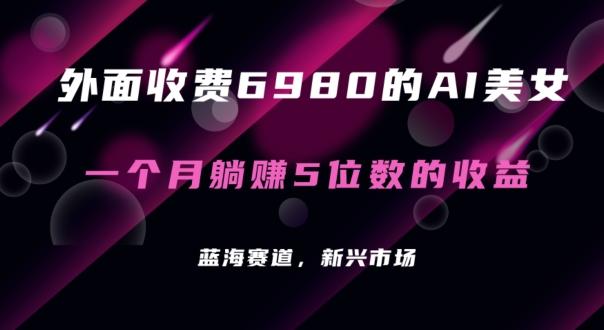 外面收费6980的AI美女

一个月躺赚5位数的收益

蓝海赛道，新兴市场